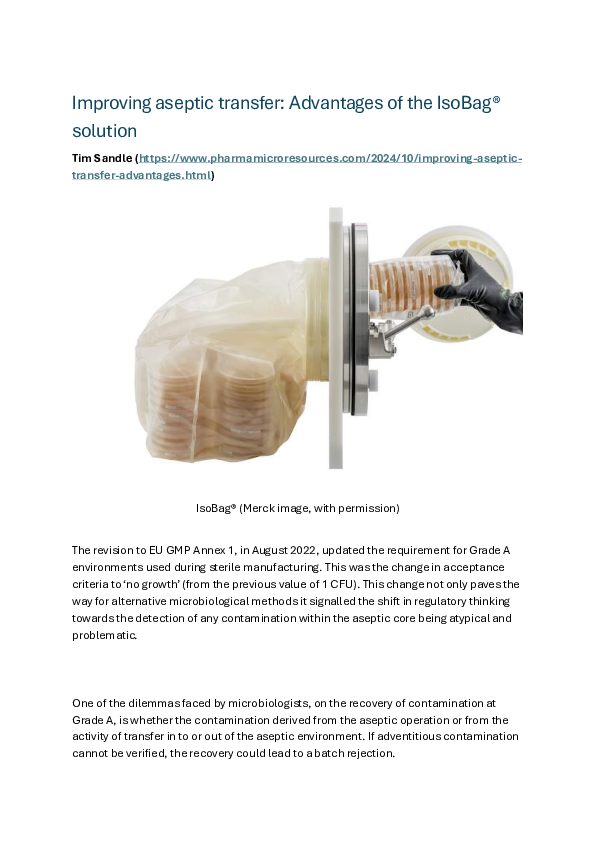 Improving aseptic transfer: Advantages of the IsoBag® solution

Tim Sandle (https://www.pharmamicroresources.com/2024/10/improving-aseptic-transfer-advantages.html)

IsoBag® (Merck image, with permission)

The revision to EU GMP Annex 1, in August 2022, updated the requirement for Grade A environments used during sterile manufacturing. This was the change in acceptance criteria to 'no growth' (from the previous value of 1 CFU). This change not only paves the way for alternative microbiological methods it signalled the shift in regulatory thinking towards the detection of any contamination within the aseptic core being atypical and problematic.

One of the dilemmas faced by microbiologists, on the recovery of contamination at Grade A, is whether the contamination derived from the aseptic operation or from the activity of transfer in to or out of the aseptic environment. If adventitious contamination cannot be verified, the recovery could lead to a batch rejection.